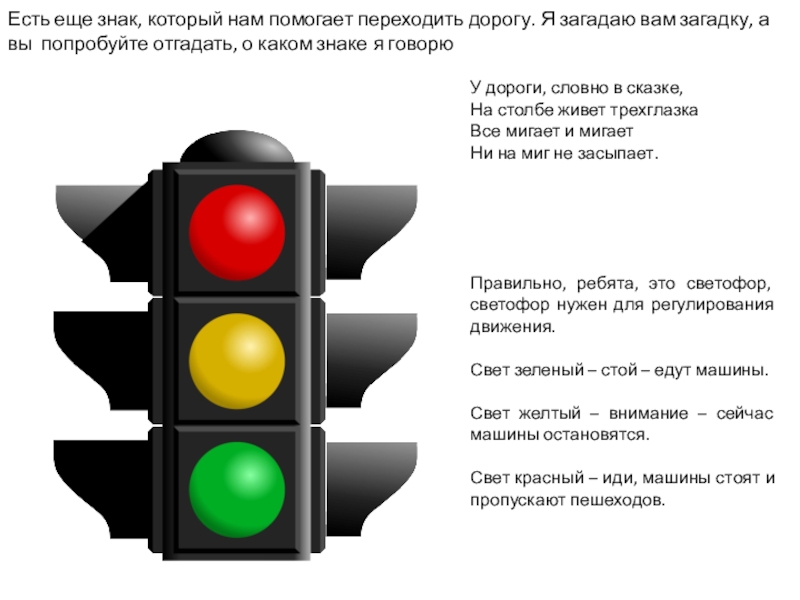 Есть еще знак, который нам помогает переходить дорогу. Я загадаю вам загадку, а вы попробуйте отгадать, о каком знаке я говорю

У дороги, словно в сказке,
На столбе живет трехглазка
Все мигает и мигает
Ни на миг не засыпает.

Правильно, ребята, это светофор, светофор нужен для регулирования движения.

Свет зеленый – стой – едут машины.

Свет желтый – внимание – сейчас машины остановятся.

Свет красный – иди, машины стоят и пропускают пешеходов.